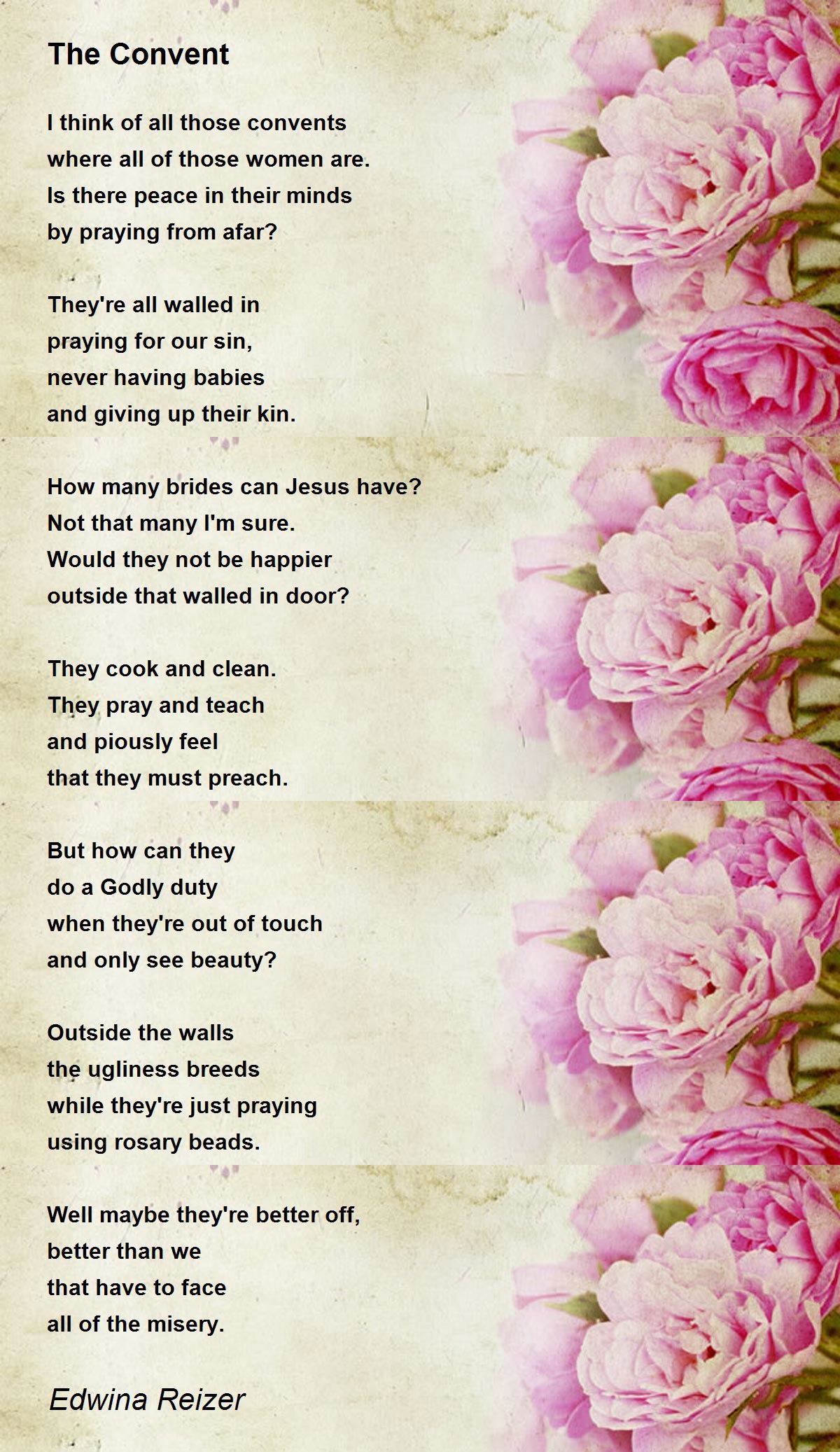 The Convent

I think of all those convents
where all of those women are.
Is there peace in their minds
by praying from afar?

They're all walled in
praying for our sin,
never having babies
and giving up their kin.

How many brides can Jesus have?
Not that many I'm sure.
Would they not be happier
outside that walled in door?

They cook and clean.
They pray and teach
and piously feel
that they must preach.

But how can they
do a Godly duty
when they're out of touch
and only see beauty?

Outside the walls
the ugliness breeds
while they're just praying
using rosary beads.

Well maybe they're better off,
better than we
that have to face
all of the misery.

Edwina Reizer